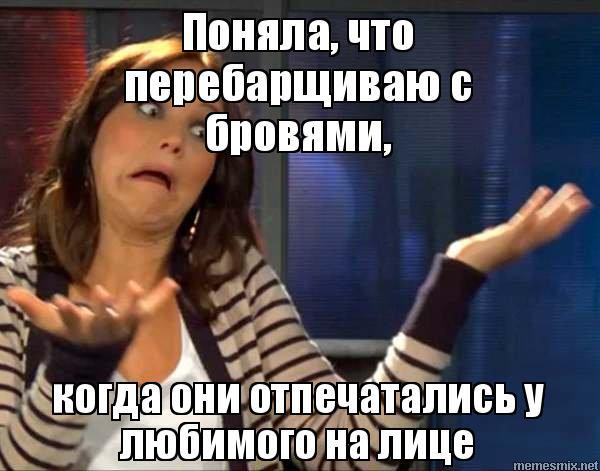 Поняла, что перебарщиваю с бровями,

когда они отпечатались у любимого на лице

memesmix.net